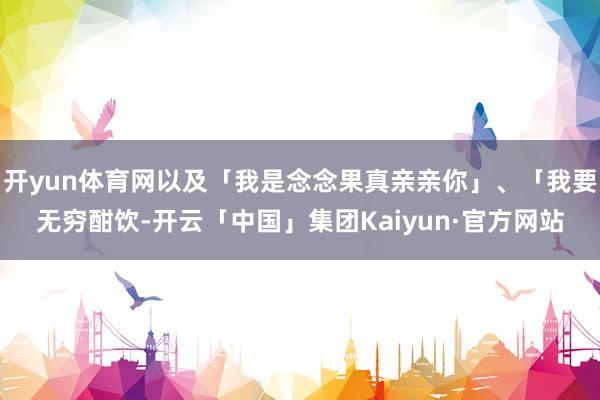 开yun体育网以及「我是念念果真亲亲你」、「我要无穷酣饮-开云「中国」集团Kaiyun·官方网站